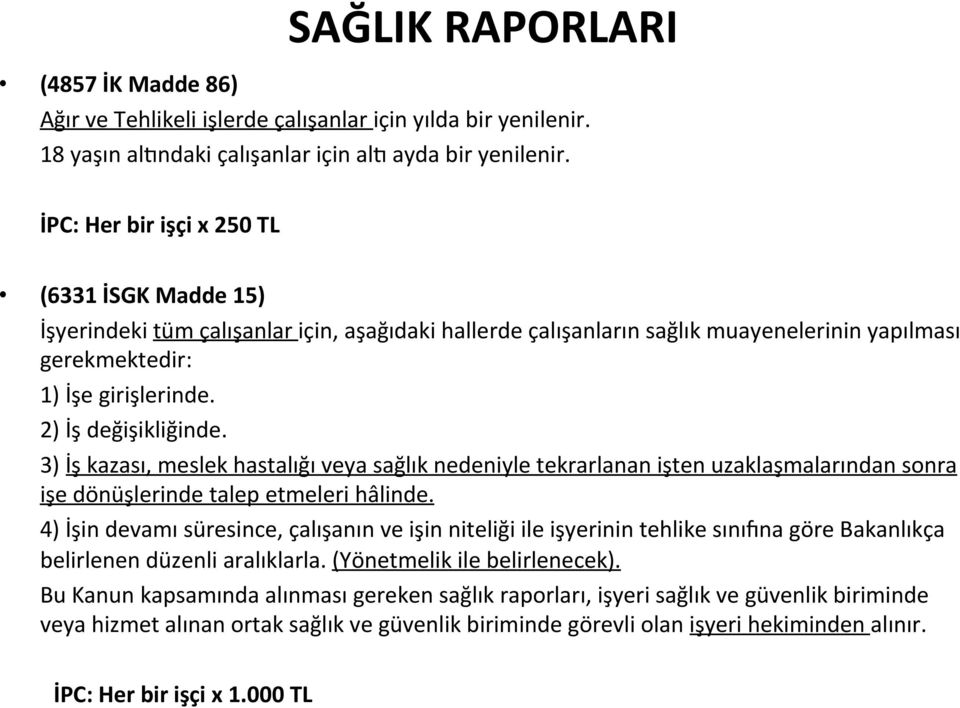 SAĞLIK RAPORLARI

• (4857 İK Madde 86)
Ağır ve Tehlikeli işlerde çalışanlar için yılda bir yenilenir.
18 yaşın altındaki çalışanlar için altı ayda bir yenilenir.

İPC: Her bir işçi x 250 TL

• (6331 İSGK Madde 15)
İşyerindeki tüm çalışanlar için, aşağıdaki hallerde çalışanların sağlık muayenelerinin yapılması gerekmektedir:
1) İşe girişlerinde.
2) İş değişikliğinde.
3) İş kazası, meslek hastalığı veya sağlık nedeniyle tekrarlanan işten uzaklaşmalarından sonra işe dönüşlerinde talep etmeleri hâlinde.
4) İşin devamı süresince, çalışanın ve işin niteliği ile işyerinin tehlike sınıfına göre Bakanlıkça belirlenen düzenli aralıklarla. (Yönetmelik ile belirlenecek).
Bu Kanun kapsamında alınması gereken sağlık raporları, işyeri sağlık ve güvenlik biriminde veya hizmet alınan ortak sağlık ve güvenlik biriminde görevli olan işyeri hekiminden alınır.

İPC: Her bir işçi x 1.000 TL